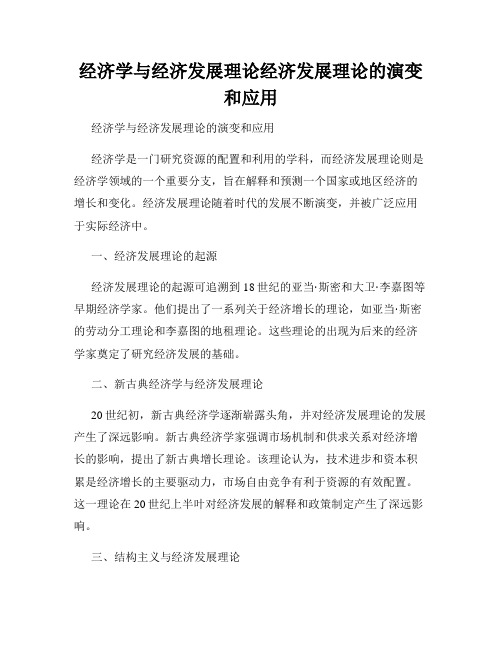 经济学与经济发展理论经济发展理论的演变和应用

经济学与经济发展理论的演变和应用

经济学是一门研究资源的配置和利用的学科，而经济发展理论则是经济学领域的一个重要分支，旨在解释和预测一个国家或地区经济的增长和变化。经济发展理论随着时代的发展不断演变，并被广泛应用于实际经济中。

一、经济发展理论的起源

经济发展理论的起源可追溯到18世纪的亚当·斯密和大卫·李嘉图等早期经济学家。他们提出了一系列关于经济增长的理论，如亚当·斯密的劳动分工理论和李嘉图的地租理论。这些理论的出现为后来的经济学家奠定了研究经济发展的基础。

二、新古典经济学与经济发展理论

20世纪初，新古典经济学逐渐崭露头角，并对经济发展理论的发展产生了深远影响。新古典经济学家强调市场机制和供求关系对经济增长的影响，提出了新古典增长理论。该理论认为，技术进步和资本积累是经济增长的主要驱动力，市场自由竞争有利于资源的有效配置。这一理论在20世纪上半叶对经济发展的解释和政策制定产生了深远影响。

三、结构主义与经济发展理论